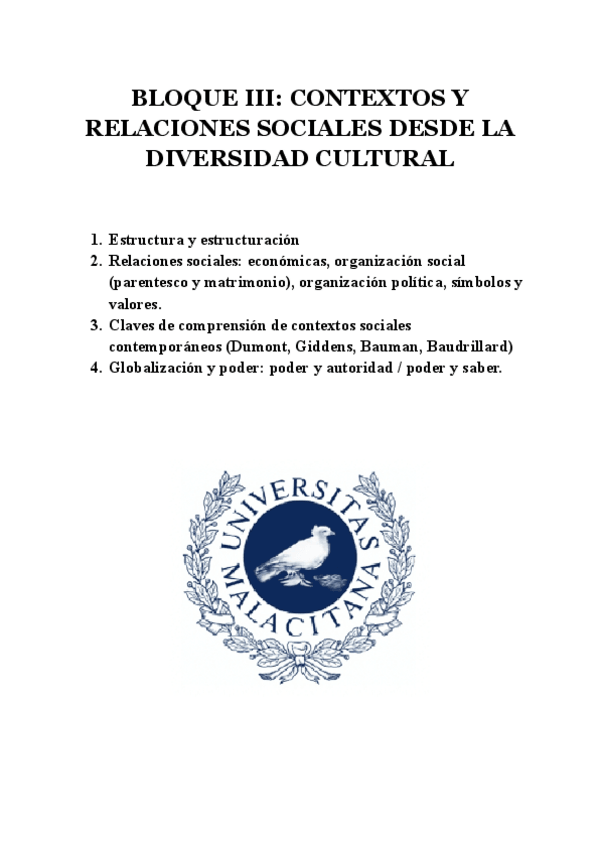 BLOQUE III: CONTEXTOS Y RELACIONES SOCIALES DESDE LA DIVERSIDAD CULTURAL

1. Estructura y estructuración
2. Relaciones sociales: económicas, organización social (parentesco y matrimonio), organización política, símbolos y valores.
3. Claves de comprensión de contextos sociales contemporáneos (Dumont, Giddens, Bauman, Baudrillard)
4. Globalización y poder: poder y autoridad / poder y saber.

UNIVERSITAS MALACITANA